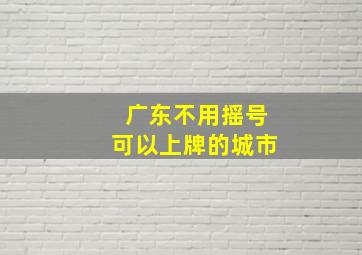 广东不用摇号
可以上牌的城市